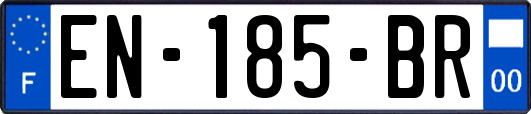 F
EN-185-BR
00